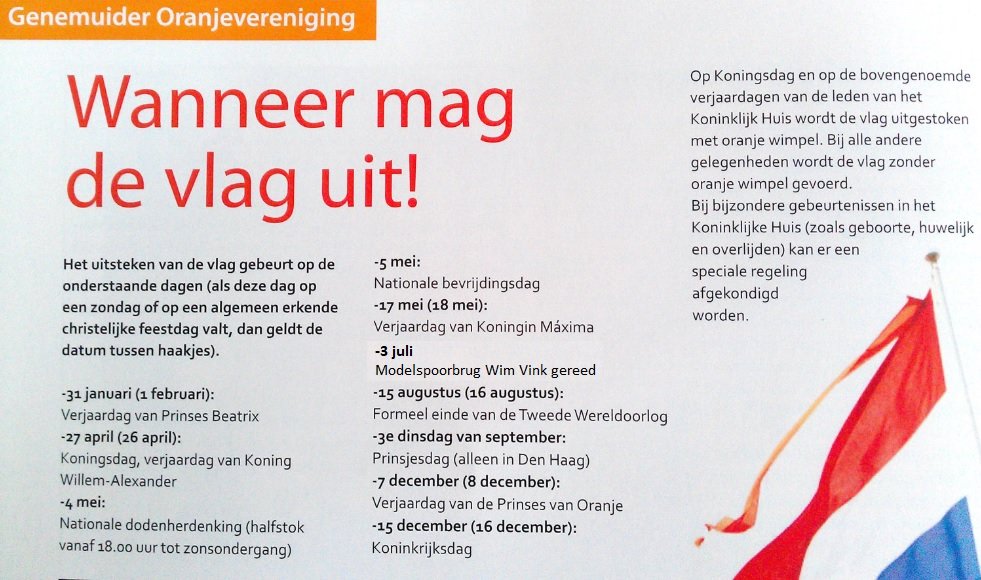 Genemuider Oranjevereniging

Wanneer mag de vlag uit!

Het uitsteken van de vlag gebeurt op de onderstaande dagen (als deze dag op een zondag of op een algemeen erkende christelijke feestdag valt, dan geldt de datum tussen haakjes).

-31 januari (1 februari):
Verjaardag van Prinses Beatrix
-27 april (26 april):
Koningsdag, verjaardag van Koning Willem-Alexander
-4 mei:
Nationale dodenherdenking (halfstok vanaf 18.00 uur tot zonsondergang)

-5 mei:
Nationale bevrijdingsdag
-17 mei (18 mei):
Verjaardag van Koningin Máxima
-3 juli
Modelspoorbrug Wim Vink gereed
-15 augustus (16 augustus):
Formeel einde van de Tweede Wereldoorlog
-3e dinsdag van september:
Prinsjesdag (alleen in Den Haag)
-7 december (8 december):
Verjaardag van de Prinses van Oranje
-15 december (16 december):
Koninkrijksdag

Op Koningsdag en op de bovengenoemde verjaardagen van de leden van het Koninklijk Huis wordt de vlag uitgestoken met oranje wimpel. Bij alle andere gelegenheden wordt de vlag zonder oranje wimpel gevoerd.
Bij bijzondere gebeurtenissen in het Koninklijke Huis (zoals geboorte, huwelijk en overlijden) kan er een speciale regeling afgekondigd worden.